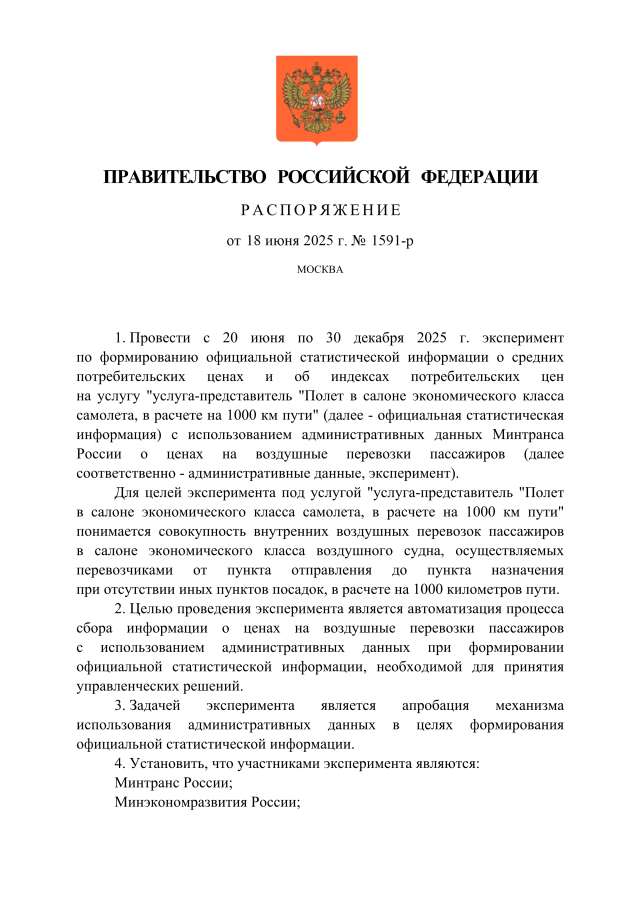 ПРАВИТЕЛЬСТВО РОССИЙСКОЙ ФЕДЕРАЦИИ

РАСПОРЯЖЕНИЕ

от 18 июня 2025 г. № 1591-р

МОСКВА

1. Провести с 20 июня по 30 декабря 2025 г. эксперимент по формированию официальной статистической информации о средних потребительских ценах и об индексах потребительских цен на услугу "услуга-представитель "Полет в салоне экономического класса самолета, в расчете на 1000 км пути" (далее - официальная статистическая информация) с использованием административных данных Минтранса России о ценах на воздушные перевозки пассажиров (далее соответственно - административные данные, эксперимент).

Для целей эксперимента под услугой "услуга-представитель "Полет в салоне экономического класса самолета, в расчете на 1000 км пути" понимается совокупность внутренних воздушных перевозок пассажиров в салоне экономического класса воздушного судна, осуществляемых перевозчиками от пункта отправления до пункта назначения при отсутствии иных пунктов посадок, в расчете на 1000 километров пути.

2. Целью проведения эксперимента является автоматизация процесса сбора информации о ценах на воздушные перевозки пассажиров с использованием административных данных при формировании официальной статистической информации, необходимой для принятия управленческих решений.

3. Задачей эксперимента является апробация механизма использования административных данных в целях формирования официальной статистической информации.

4. Установить, что участниками эксперимента являются:

Минтранс России;

Минэкономразвития России;